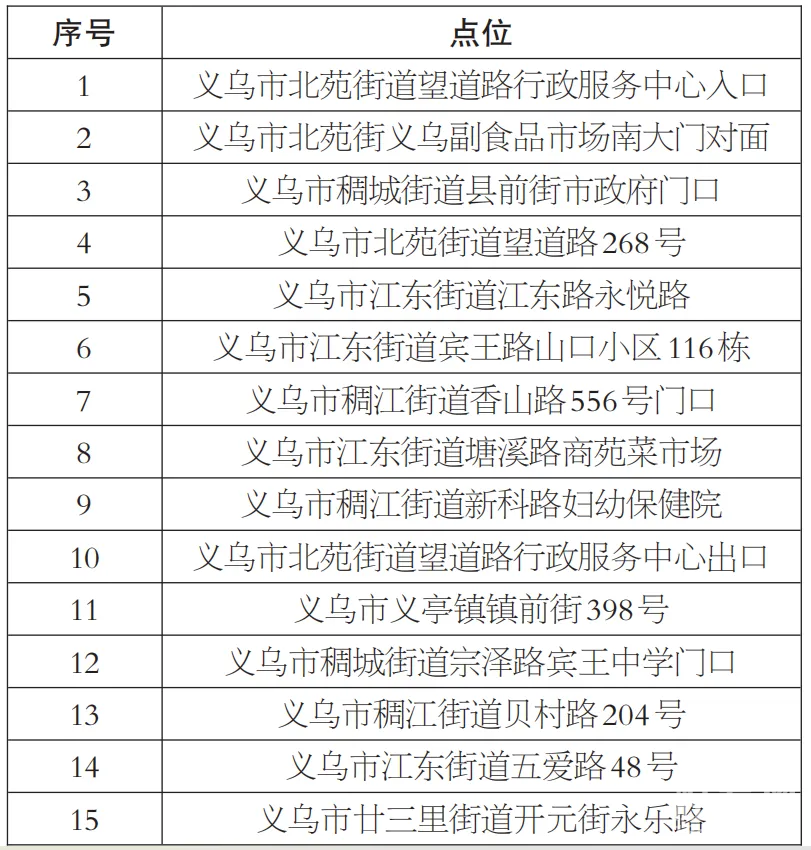 | 序号 | 点位 |
|---|---|
| 1 | 义乌市北苑街道望道路行政服务中心入口 |
| 2 | 义乌市北苑街义乌副食品市场南大门对面 |
| 3 | 义乌市稠城街道县前街市政府门口 |
| 4 | 义乌市北苑街道望道路268号 |
| 5 | 义乌市江东街道江东路永悦路 |
| 6 | 义乌市江东街道宾王路山口小区116栋 |
| 7 | 义乌市稠江街道香山路556号门口 |
| 8 | 义乌市江东街道塘溪路商苑菜市场 |
| 9 | 义乌市稠江街道新科路妇幼保健院 |
| 10 | 义乌市北苑街道望道路行政服务中心出口 |
| 11 | 义乌市义亭镇镇前街398号 |
| 12 | 义乌市稠城街道宗泽路宾王中学门口 |
| 13 | 义乌市稠江街道贝村路204号 |
| 14 | 义乌市江东街道五爱路48号 |
| 15 | 义乌市廿三里街道开元街永乐路 |